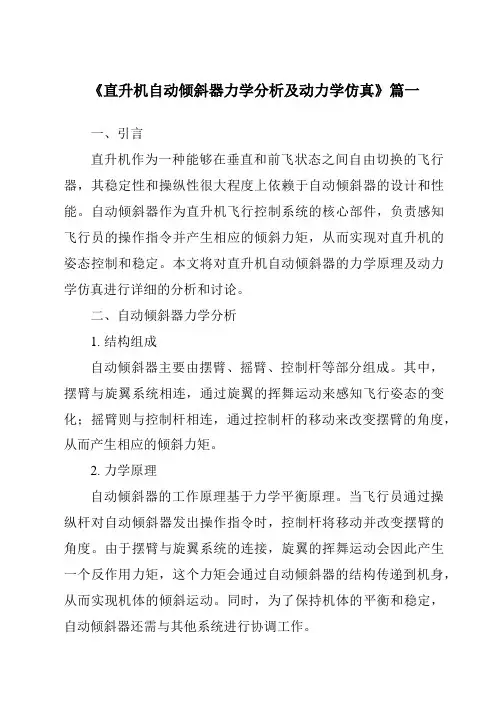 《直升机自动倾斜器力学分析及动力学仿真》篇一

一、引言

直升机作为一种能够在垂直和前飞状态之间自由切换的飞行器，其稳定性和操纵性很大程度上依赖于自动倾斜器的设计和性能。自动倾斜器作为直升机飞行控制系统的核心部件，负责感知飞行员的操作指令并产生相应的倾斜力矩，从而实现对直升机的姿态控制和稳定。本文将对直升机自动倾斜器的力学原理及动力学仿真进行详细的分析和讨论。

二、自动倾斜器力学分析

1. 结构组成

自动倾斜器主要由摆臂、摇臂、控制杆等部分组成。其中，摆臂与旋翼系统相连，通过旋翼的挥舞运动来感知飞行姿态的变化；摇臂则与控制杆相连，通过控制杆的移动来改变摆臂的角度，从而产生相应的倾斜力矩。

2. 力学原理

自动倾斜器的工作原理基于力学平衡原理。当飞行员通过操纵杆对自动倾斜器发出操作指令时，控制杆将移动并改变摆臂的角度。由于摆臂与旋翼系统的连接，旋翼的挥舞运动会因此产生一个反作用力矩，这个力矩会通过自动倾斜器的结构传递到机身，从而实现机体的倾斜运动。同时，为了保持机体的平衡和稳定，自动倾斜器还需与其他系统进行协调工作。